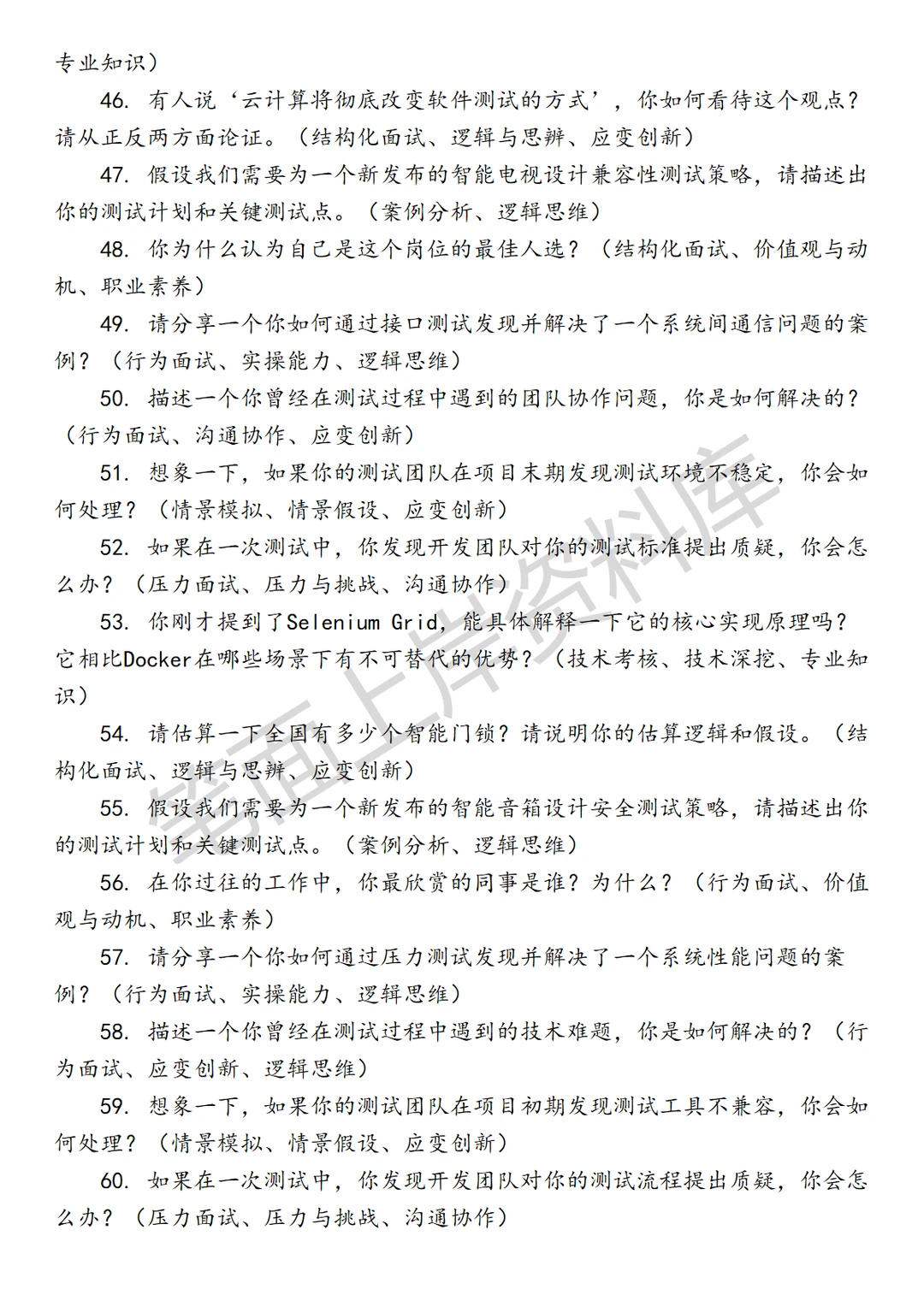 专业知识）

46. 有人说‘云计算将彻底改变软件测试的方式’，你如何看待这个观点？请从正反两方面论证。（结构化面试、逻辑与思辨、应变创新）

47. 假设我们需要为一个新发布的智能电视设计兼容性测试策略，请描述出你的测试计划和关键测试点。（案例分析、逻辑思维）

48. 你为什么认为自己是这个岗位的最佳人选？（结构化面试、价值观与动机、职业素养）

49. 请分享一个你如何通过接口测试发现并解决了一个系统间通信问题的案例？（行为面试、实操能力、逻辑思维）

50. 描述一个你曾经在测试过程中遇到的团队协作问题，你是如何解决的？（行为面试、沟通协作、应变创新）

51. 想象一下，如果你的测试团队在项目末期发现测试环境不稳定，你会如何处理？（情景模拟、情景假设、应变创新）

52. 如果在一次测试中，你发现开发团队对你的测试标准提出质疑，你会怎么办？（压力面试、压力与挑战、沟通协作）

53. 你刚才提到了Selenium Grid，能具体解释一下它的核心实现原理吗？它相比Docker在哪些场景下有不可替代的优势？（技术考核、技术深挖、专业知识）

54. 请估算一下全国有多少个智能门锁？请说明你的估算逻辑和假设。（结构化面试、逻辑与思辨、应变创新）

55. 假设我们需要为一个新发布的智能音箱设计安全测试策略，请描述出你的测试计划和关键测试点。（案例分析、逻辑思维）

56. 在你过往的工作中，你最欣赏的同事是谁？为什么？（行为面试、价值观与动机、职业素养）

57. 请分享一个你如何通过压力测试发现并解决了一个系统性能问题的案例？（行为面试、实操能力、逻辑思维）

58. 描述一个你曾经在测试过程中遇到的技术难题，你是如何解决的？（行为面试、应变创新、逻辑思维）

59. 想象一下，如果你的测试团队在项目初期发现测试工具不兼容，你会如何处理？（情景模拟、情景假设、应变创新）

60. 如果在一次测试中，你发现开发团队对你的测试流程提出质疑，你会怎么办？（压力面试、压力与挑战、沟通协作）

笔面上岸资料库